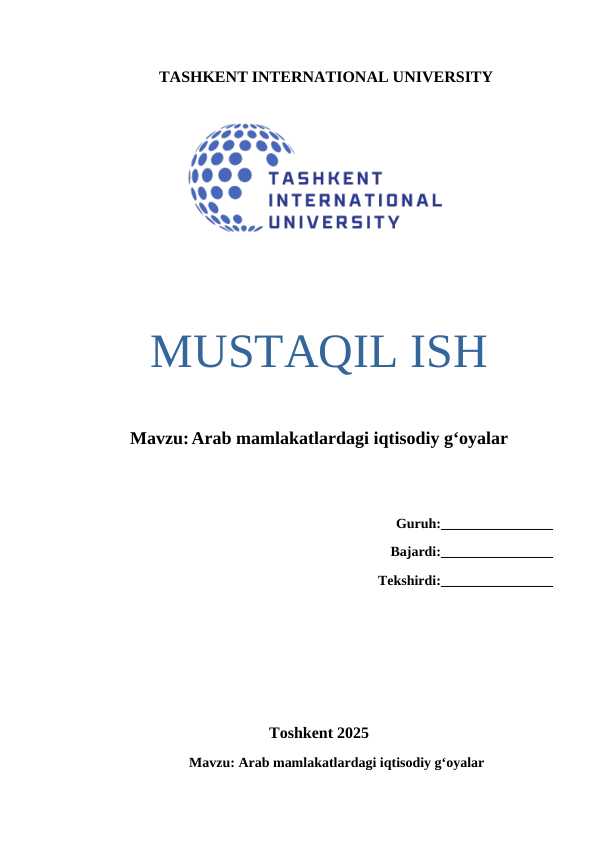 TASHKENT INTERNATIONAL UNIVERSITY

TASHKENT INTERNATIONAL UNIVERSITY

MUSTAQIL ISH

Mavzu: Arab mamlakatlardagi iqtisodiy g‘oyalar

Guruh:_______________

Bajardi:_______________

Tekshirdi:_______________

Toshkent 2025

Mavzu: Arab mamlakatlardagi iqtisodiy g‘oyalar